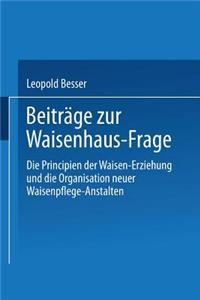 Leopold Besser

Beiträge zur Waisenhaus-Frage

Die Principien der Waisen-Erziehung und die Organisation neuer Waisenpflege-Anstalten